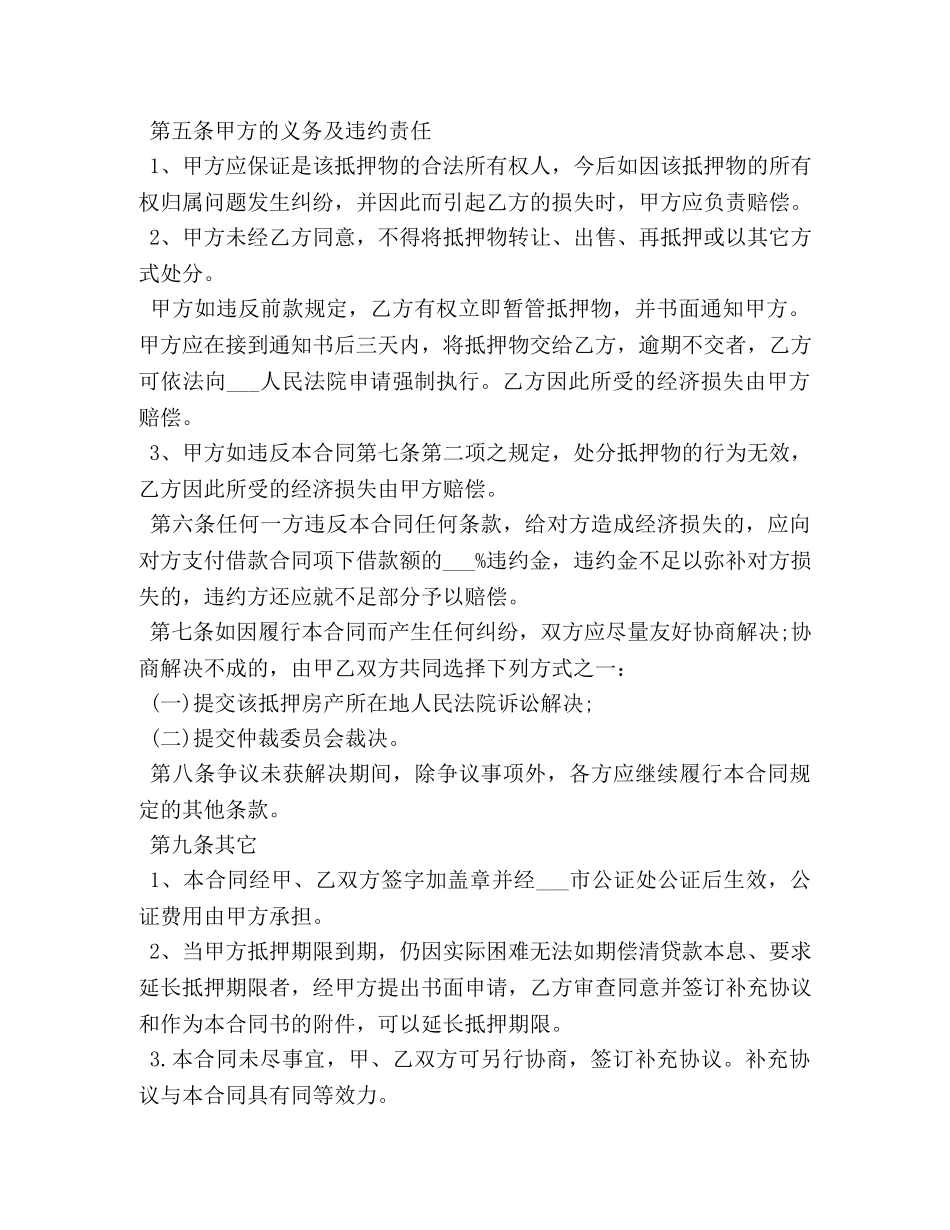 第五条甲方的义务及违约责任

1、甲方应保证是该抵押物的合法所有权人，今后如因该抵押物的所有权归属问题发生纠纷，并因此而引起乙方的损失时，甲方应负责赔偿。

2、甲方未经乙方同意，不得将抵押物转让、出售、再抵押或以其它方式处分。

甲方如违反前款规定，乙方有权立即暂管抵押物，并书面通知甲方。甲方应在接到通知书后三天内，将抵押物交给乙方，逾期不交者，乙方可依法向___人民法院申请强制执行。乙方因此所受的经济损失由甲方赔偿。

3、甲方如违反本合同第七条第二项之规定，处分抵押物的行为无效，乙方因此所受的经济损失由甲方赔偿。

第六条任何一方违反本合同任何条款，给对方造成经济损失的，应向对方支付借款合同项下借款额的___%违约金，违约金不足以弥补对方损失的，违约方还应就不足部分予以赔偿。

第七条如因履行本合同而产生任何纠纷，双方应尽量友好协商解决;协商解决不成的，由甲乙双方共同选择下列方式之一：

(一)提交该抵押房产所在地人民法院诉讼解决;

(二)提交仲裁委员会裁决。

第八条争议未获解决期间，除争议事项外，各方应继续履行本合同规定的其他条款。

第九条其它

1、本合同经甲、乙双方签字加盖章并经___市公证处公证后生效，公证费用由甲方承担。

2、当甲方抵押期限到期，仍因实际困难无法如期偿清贷款本息、要求延长抵押期限者，经甲方提出书面申请，乙方审查同意并签订补充协议和作为本合同书的附件，可以延长抵押期限。

3.本合同未尽事宜，甲、乙双方可另行协商，签订补充协议。补充协议与本合同具有同等效力。